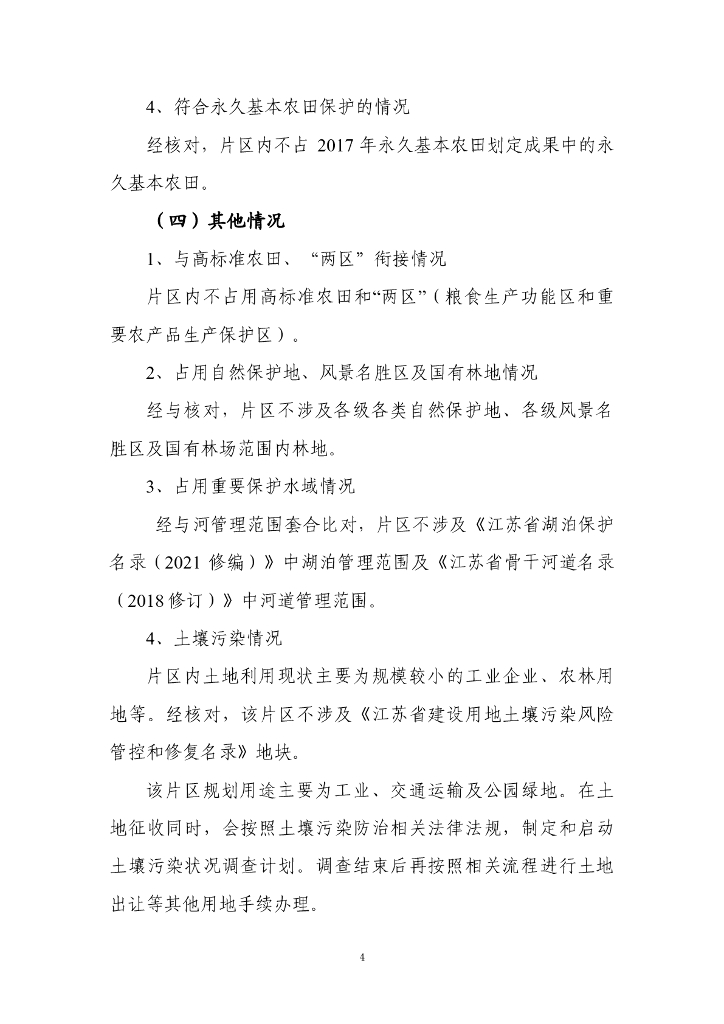 4、符合永久基本农田保护的情况

经核对，片区内不占 2017 年永久基本农田划定成果中的永久基本农田。

（四）其他情况

1、与高标准农田、“两区”衔接情况

片区内不占用高标准农田和“两区”（粮食生产功能区和重要农产品生产保护区）。

2、占用自然保护地、风景名胜区及国有林地情况

经与核对，片区不涉及各级各类自然保护地、各级风景名胜区及国有林场范围内林地。

3、占用重要保护水域情况

经与河管理范围套合比对，片区不涉及《江苏省湖泊保护名录（2021 修编）》中湖泊管理范围及《江苏省骨干河道名录（2018 修订）》中河道管理范围。

4、土壤污染情况

片区内土地利用现状主要为规模较小的工业企业、农林用地等。经核对，该片区不涉及《江苏省建设用地土壤污染风险管控和修复名录》地块。

该片区规划用途主要为工业、交通运输及公园绿地。在土地征收同时，会按照土壤污染防治相关法律法规，制定和启动土壤污染状况调查计划。调查结束后再按照相关流程进行土地出让等其他用地手续办理。

4